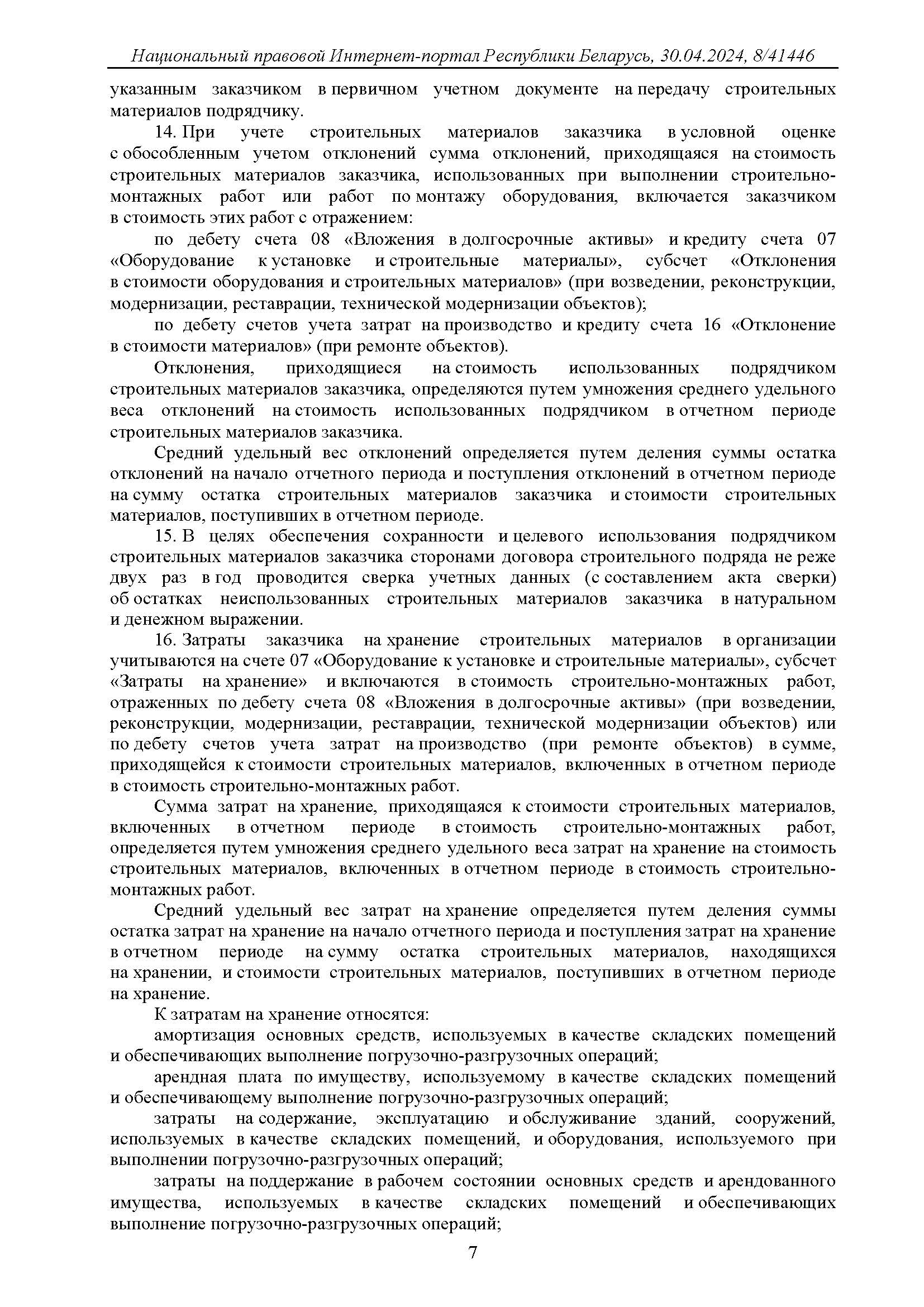 Национальный правовой Интернет-портал Республики Беларусь, 30.04.2024, 8/41446

указанным заказчиком в первичном учетном документе на передачу строительных материалов подрядчику.

14. При учете строительных материалов заказчика в условной оценке с обособленным учетом отклонений сумма отклонений, приходящаяся на стоимость строительных материалов заказчика, использованных при выполнении строительно-монтажных работ или работ по монтажу оборудования, включается заказчиком в стоимость этих работ с отражением:

по дебету счета 08 «Вложения в долгосрочные активы» и кредиту счета 07 «Оборудование к установке и строительные материалы», субсчет «Отклонения в стоимости оборудования и строительных материалов» (при возведении, реконструкции, модернизации, реставрации, технической модернизации объектов);

по дебету счетов учета затрат на производство и кредиту счета 16 «Отклонение в стоимости материалов» (при ремонте объектов).

Отклонения, приходящиеся на стоимость использованных подрядчиком строительных материалов заказчика, определяются путем умножения среднего удельного веса отклонений на стоимость использованных подрядчиком в отчетном периоде строительных материалов заказчика.

Средний удельный вес отклонений определяется путем деления суммы остатка отклонений на начало отчетного периода и поступления отклонений в отчетном периоде на сумму остатка строительных материалов заказчика и стоимости строительных материалов, поступивших в отчетном периоде.

15. В целях обеспечения сохранности и целевого использования подрядчиком строительных материалов заказчика сторонами договора строительного подряда не реже двух раз в год проводится сверка учетных данных (с составлением акта сверки) об остатках неиспользованных строительных материалов заказчика в натуральном и денежном выражении.

16. Затраты заказчика на хранение строительных материалов в организации учитываются на счете 07 «Оборудование к установке и строительные материалы», субсчет «Затраты на хранение» и включаются в стоимость строительно-монтажных работ, отраженных по дебету счета 08 «Вложения в долгосрочные активы» (при возведении, реконструкции, модернизации, реставрации, технической модернизации объектов) или по дебету счетов учета затрат на производство (при ремонте объектов) в сумме, приходящейся к стоимости строительных материалов, включенных в отчетном периоде в стоимость строительно-монтажных работ.

Сумма затрат на хранение, приходящаяся к стоимости строительных материалов, включенных в отчетном периоде в стоимость строительно-монтажных работ, определяется путем умножения среднего удельного веса затрат на хранение на стоимость строительных материалов, включенных в отчетном периоде в стоимость строительно-монтажных работ.

Средний удельный вес затрат на хранение определяется путем деления суммы остатка затрат на хранение на начало отчетного периода и поступления затрат на хранение в отчетном периоде на сумму остатка строительных материалов, находящихся на хранении, и стоимости строительных материалов, поступивших в отчетном периоде на хранение.

К затратам на хранение относятся:

амортизация основных средств, используемых в качестве складских помещений и обеспечивающих выполнение погрузочно-разгрузочных операций;

арендная плата по имуществу, используемому в качестве складских помещений и обеспечивающему выполнение погрузочно-разгрузочных операций;

затраты на содержание, эксплуатацию и обслуживание зданий, сооружений, используемых в качестве складских помещений, и оборудования, используемого при выполнении погрузочно-разгрузочных операций;

затраты на поддержание в рабочем состоянии основных средств и арендованного имущества, используемых в качестве складских помещений и обеспечивающих выполнение погрузочно-разгрузочных операций;

7